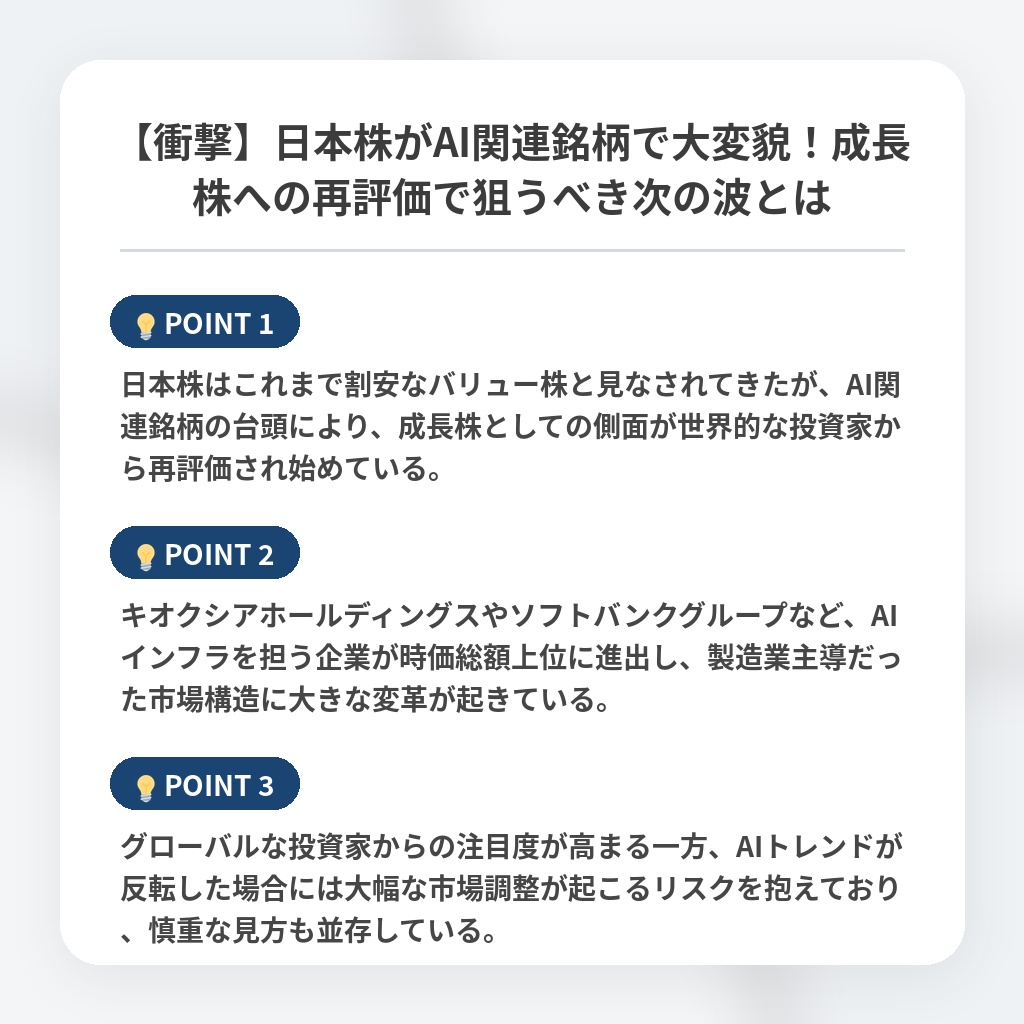 【衝撃】日本株がAI関連銘柄で大変貌！成長株への再評価で狙うべき次の波とは

POINT 1

日本株はこれまで割安なバリュー株と見なされてきたが、AI関連銘柄の台頭により、成長株としての側面が世界的な投資家から再評価され始めている。

POINT 2

キオクシアホールディングスやソフトバンクグループなど、AIインフラを担う企業が時価総額上位に進出し、製造業主導だった市場構造に大きな変革が起きている。

POINT 3

グローバルな投資家からの注目度が高まる一方、AIトレンドが反転した場合には大幅な市場調整が起こるリスクを抱えており、慎重な見方も並存している。